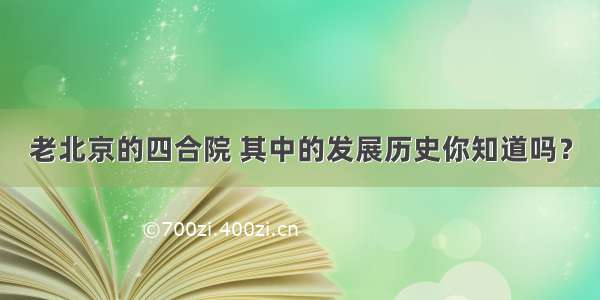 老北京的四合院 其中的发展历史你知道吗？

©700zi.400zi.cn